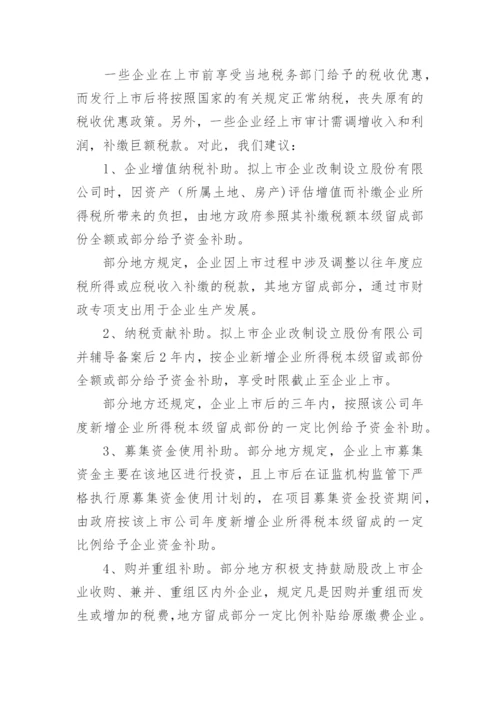 一些企业在上市前享受当地税务部门给予的税收优惠，而发行上市后将按照国家的有关规定正常纳税，丧失原有的税收优惠政策。另外，一些企业经上市审计需调增收入和利润，补缴巨额税款。对此，我们建议：

1、企业增值纳税补助。拟上市企业改制设立股份有限公司时，因资产（所属土地、房产）评估增值而补缴企业所得税所带来的负担，由地方政府参照其补缴税额本级留成部份全额或部分给予资金补助。

部分地方规定，企业因上市过程中涉及调整以往年度应税所得或应税收入补缴的税款，其地方留成部分，通过市财政专项支出用于企业生产发展。

2、纳税贡献补助。拟上市企业改制设立股份有限公司并辅导备案后2年内，按企业新增企业所得税本级留或部份全额或部分给予资金补助，享受时限截止至企业上市。

部分地方还规定，企业上市后的三年内，按照该公司年度新增企业所得税本级留成部份的一定比例给予资金补助。

3、募集资金使用补助。部分地方规定，企业上市募集资金主要在该地区进行投资，且上市后在证监机构监管下严格执行原募集资金使用计划的，在项目募集资金投资期间，由政府按该上市公司年度新增企业所得税本级留成的一定比例给予企业资金补助。

4、购并重组补助。部分地方积极支持鼓励股改上市企业收购、兼并、重组区内外企业，规定凡是因购并重组而发生或增加的税费，地方留成部分一定比例补贴给原缴费企业。